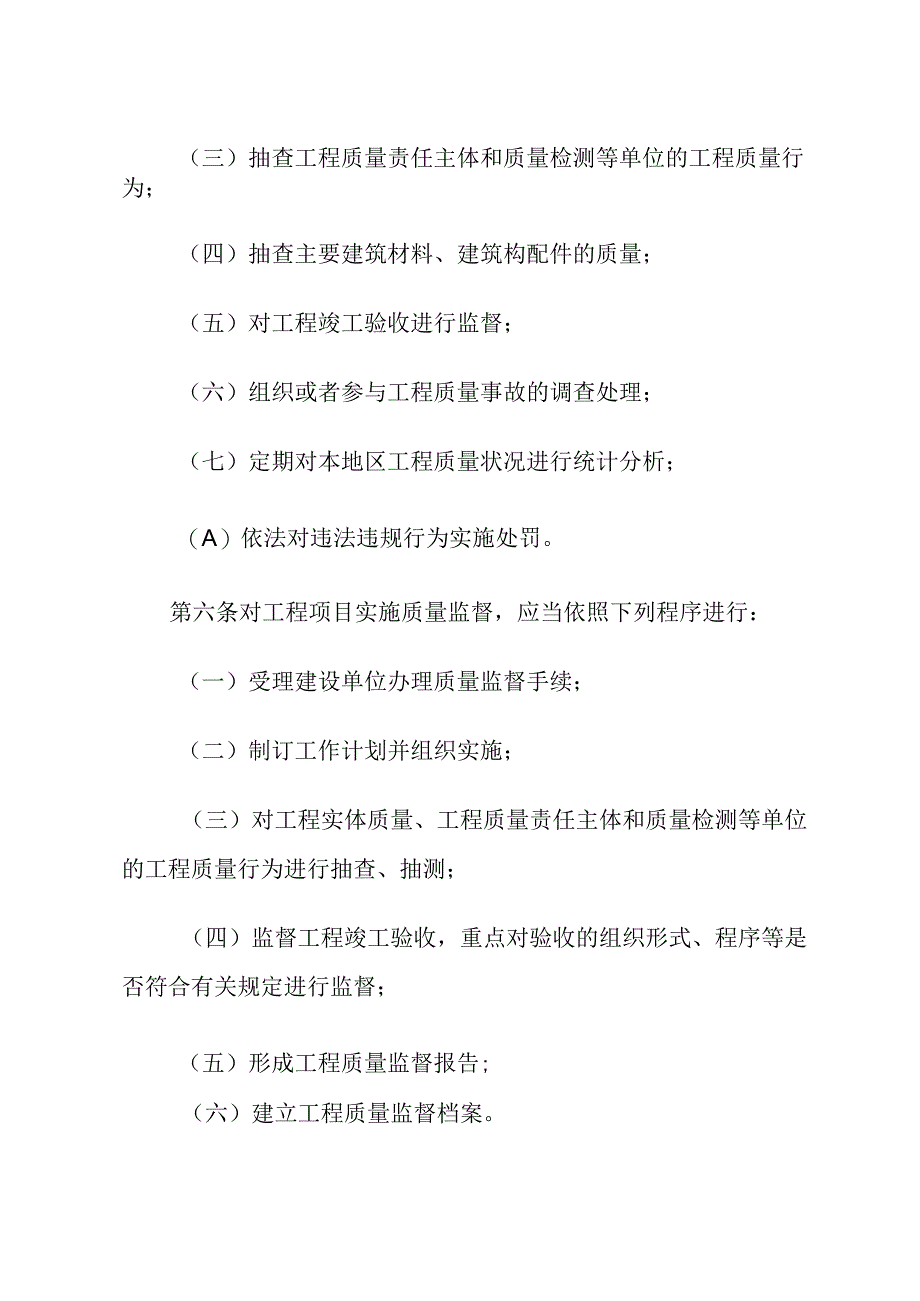 （三）抽查工程质量责任主体和质量检测等单位的工程质量行为；

（四）抽查主要建筑材料、建筑构配件的质量；

（五）对工程竣工验收进行监督；

（六）组织或者参与工程质量事故的调查处理；

（七）定期对本地区工程质量状况进行统计分析；

（A）依法对违法违规行为实施处罚。

第六条对工程项目实施质量监督，应当依照下列程序进行：

（一）受理建设单位办理质量监督手续；

（二）制订工作计划并组织实施；

（三）对工程实体质量、工程质量责任主体和质量检测等单位的工程质量行为进行抽查、抽测；

（四）监督工程竣工验收，重点对验收的组织形式、程序等是否符合有关规定进行监督；

（五）形成工程质量监督报告；

（六）建立工程质量监督档案。